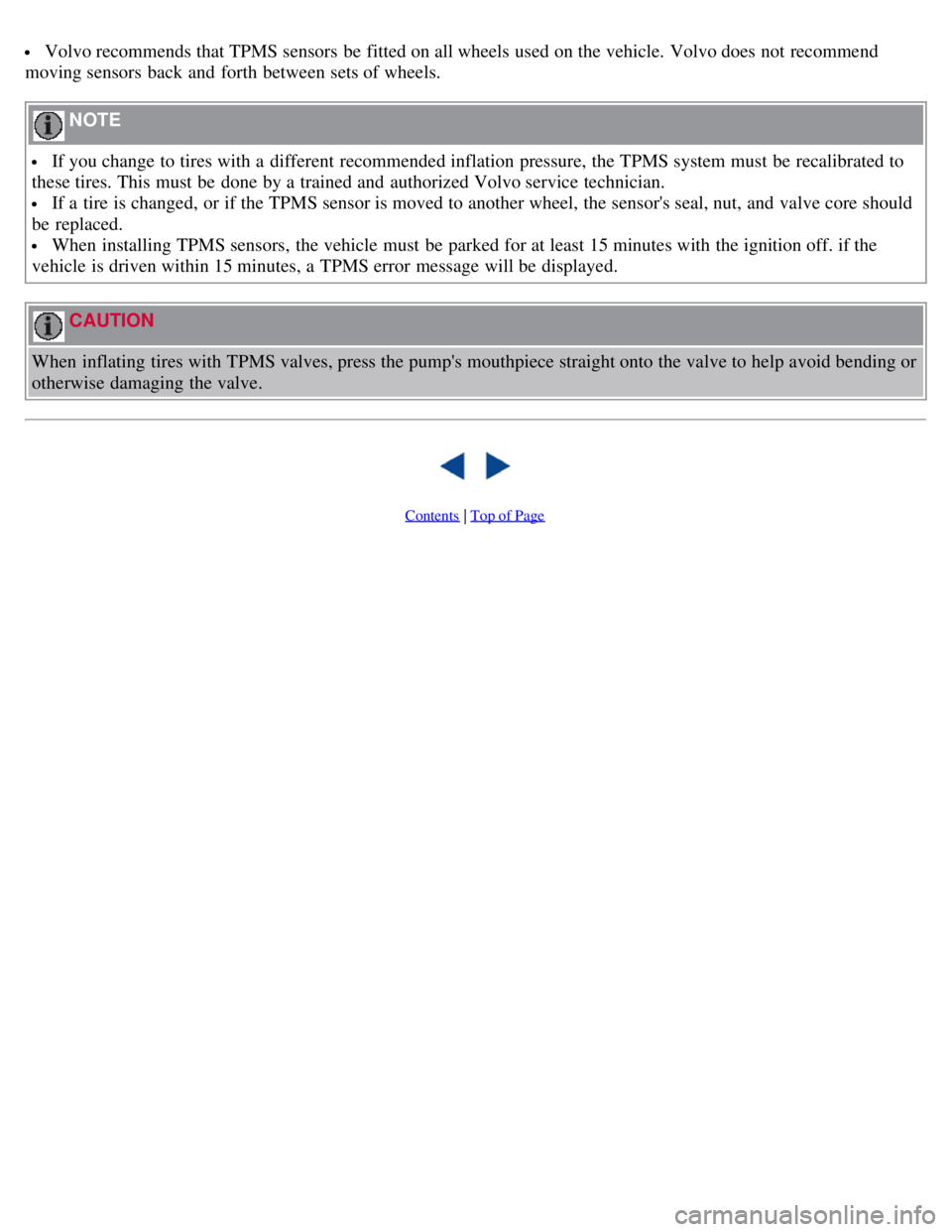 • Volvo recommends that TPMS sensors be fitted on all wheels used on the vehicle. Volvo does not recommend moving sensors back and forth between sets of wheels.

NOTE

• If you change to tires with a different recommended inflation pressure, the TPMS system must be recalibrated to these tires. This must be done by a trained and authorized Volvo service technician.
• If a tire is changed, or if the TPMS sensor is moved to another wheel, the sensor's seal, nut, and valve core should be replaced.
• When installing TPMS sensors, the vehicle must be parked for at least 15 minutes with the ignition off. if the vehicle is driven within 15 minutes, a TPMS error message will be displayed.

CAUTION

When inflating tires with TPMS valves, press the pump's mouthpiece straight onto the valve to help avoid bending or otherwise damaging the valve.

Contents | Top of Page

carmanualsonline.info